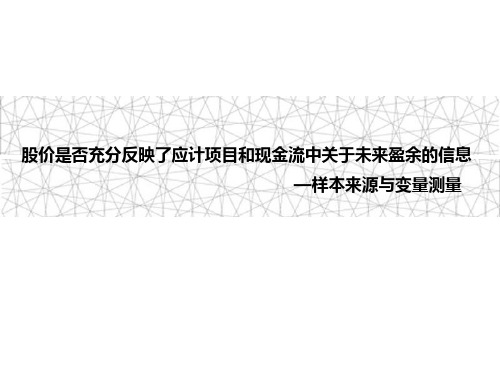 股价是否充分反映了应计项目和现金流中关于未来盈余的信息

—样本来源与变量测量